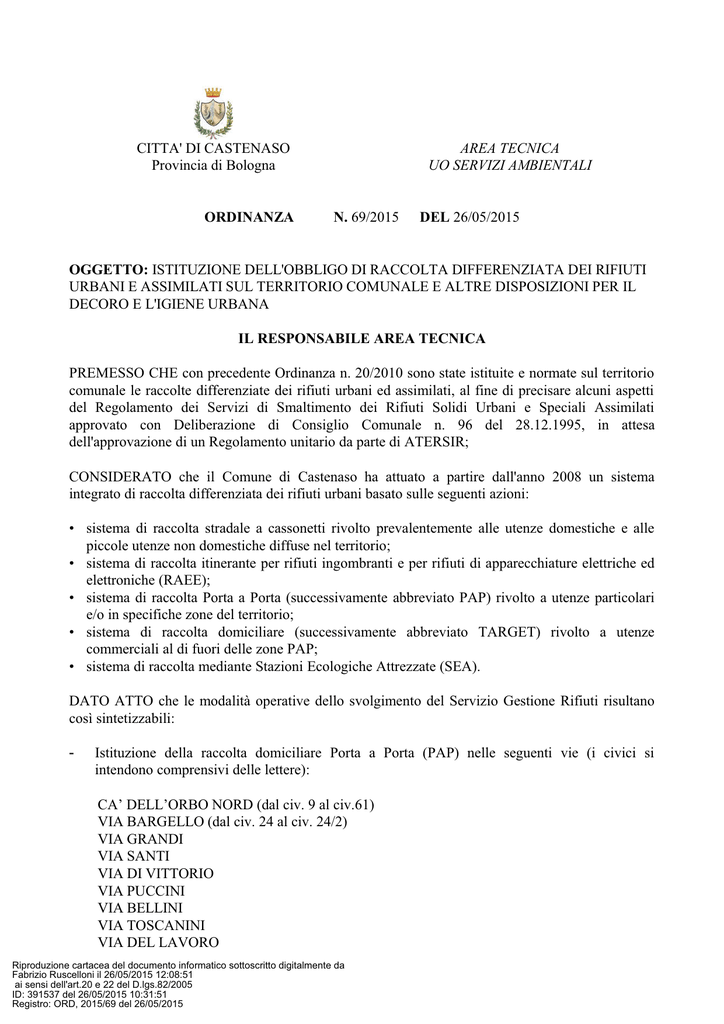 CITTA' DI CASTENASO
Provincia di Bologna

AREA TECNICA
UO SERVIZI AMBIENTALI

ORDINANZA N. 69/2015 DEL 26/05/2015

OGGETTO: ISTITUZIONE DELL'OBBLIGO DI RACCOLTA DIFFERENZIATA DEI RIFIUTI URBANI E ASSIMILATI SUL TERRITORIO COMUNALE E ALTRE DISPOSIZIONI PER IL DECORO E L'IGIENE URBANA

IL RESPONSABILE AREA TECNICA

PREMESSO CHE con precedente Ordinanza n. 20/2010 sono state istituite e normate sul territorio comunale le raccolte differenziate dei rifiuti urbani ed assimilati, al fine di precisare alcuni aspetti del Regolamento dei Servizi di Smaltimento dei Rifiuti Solidi Urbani e Speciali Assimilati approvato con Deliberazione di Consiglio Comunale n. 96 del 28.12.1995, in attesa dell'approvazione di un Regolamento unitario da parte di ATERSIR;

CONSIDERATO che il Comune di Castenaso ha attuato a partire dall'anno 2008 un sistema integrato di raccolta differenziata dei rifiuti urbani basato sulle seguenti azioni:

• sistema di raccolta stradale a cassonetti rivolto prevalentemente alle utenze domestiche e alle piccole utenze non domestiche diffuse nel territorio;
• sistema di raccolta itinerante per rifiuti ingombranti e per rifiuti di apparecchiature elettriche ed elettroniche (RAEE);
• sistema di raccolta Porta a Porta (successivamente abbreviato PAP) rivolto a utenze particolari e/o in specifiche zone del territorio;
• sistema di raccolta domiciliare (successivamente abbreviato TARGET) rivolto a utenze commerciali al di fuori delle zone PAP;
• sistema di raccolta mediante Stazioni Ecologiche Attrezzate (SEA).

DATO ATTO che le modalità operative dello svolgimento del Servizio Gestione Rifiuti risultano così sintetizzabili:

- Istituzione della raccolta domiciliare Porta a Porta (PAP) nelle seguenti vie (i civici si intendono comprensivi delle lettere):

CA' DELL'ORBO NORD (dal civ. 9 al civ.61)
VIA BARGELLO (dal civ. 24 al civ. 24/2)
VIA GRANDI
VIA SANTI
VIA DI VITTORIO
VIA PUCCINI
VIA BELLINI
VIA TOSCANINI
VIA DEL LAVORO

Riproduzione cartacea del documento informatico sottoscritto digitalmente da
Fabrizio Ruscelloni il 26/05/2015 12:08:51
ai sensi dell'art.20 e 22 del D.lgs.82/2005
ID: 391537 del 26/05/2015 10:31:51
Registro: ORD, 2015/69 del 26/05/2015